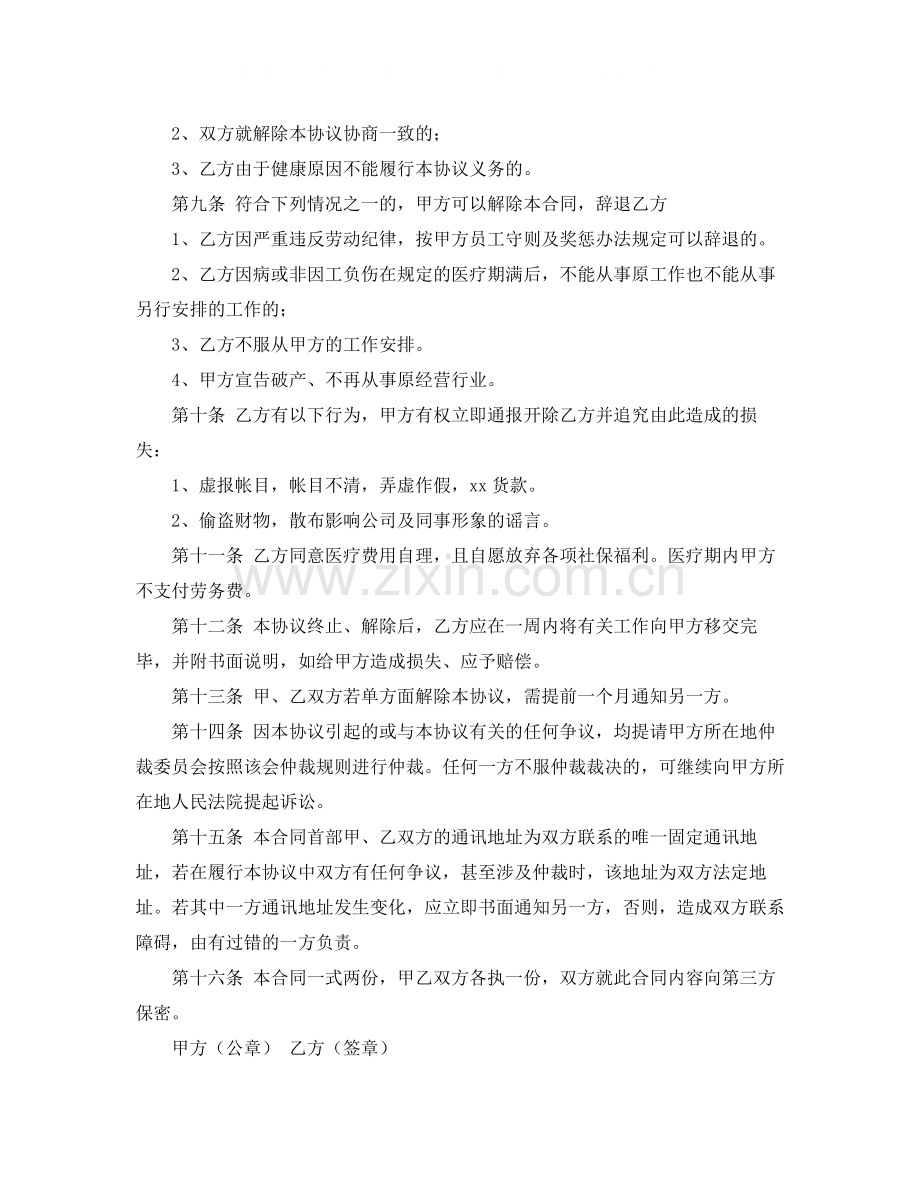 2、双方就解除本协议协商一致的；

3、乙方由于健康原因不能履行本协议义务的。

第九条 符合下列情况之一的，甲方可以解除本合同，辞退乙方

1、乙方因严重违反劳动纪律，按甲方员工守则及奖惩办法规定可以辞退的。

2、乙方因病或非因工负伤在规定的医疗期满后，不能从事原工作也不能从事另行安排的工作的；

3、乙方不服从甲方的工作安排。

4、甲方宣告破产、不再从事原经营行业。

第十条 乙方有以下行为，甲方有权立即通报开除乙方并追究由此造成的损失：

1、虚报帐目，帐目不清，弄虚作假，xx货款。

2、偷盗财物，散布影响公司及同事形象的谣言。

第十一条 乙方同意医疗费用自理，且自愿放弃各项社保福利。医疗期内甲方不支付劳务费。

第十二条 本协议终止、解除后，乙方应在一周内将有关工作向甲方移交完毕，并附书面说明，如给甲方造成损失、应予赔偿。

第十三条 甲、乙双方若单方面解除本协议，需提前一个月通知另一方。

第十四条 因本协议引起的或与本协议有关的任何争议，均提请甲方所在地仲裁委员会按照该会仲裁规则进行仲裁。任何一方不服仲裁裁决的，可继续向甲方所在地人民法院提起诉讼。

第十五条 本合同首部甲、乙双方的通讯地址为双方联系的唯一固定通讯地址，若在履行本协议中双方有任何争议，甚至涉及仲裁时，该地址为双方法定地址。若其中一方通讯地址发生变化，应立即书面通知另一方，否则，造成双方联系障碍，由有过错的一方负责。

第十六条 本合同一式两份，甲乙双方各执一份，双方就此合同内容向第三方保密。

甲方（公章） 乙方（签章）

www.zixin.com.cn